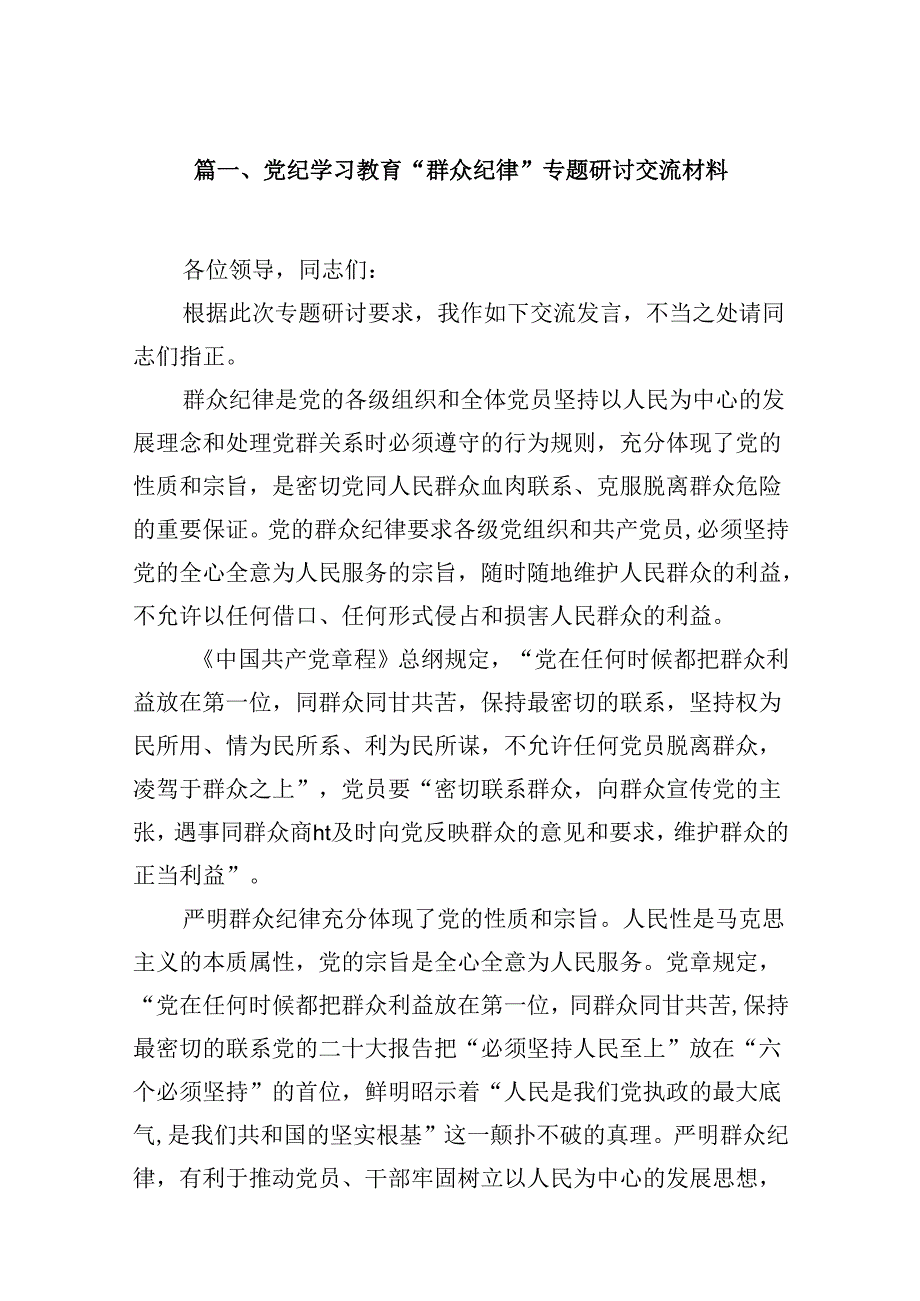 篇一、党纪学习教育“群众纪律”专题研讨交流材料

各位领导，同志们：

根据此次专题研讨要求，我作如下交流发言，不当之处请同志们指正。

群众纪律是党的各级组织和全体党员坚持以人民为中心的发展理念和处理党群关系时必须遵守的行为规则，充分体现了党的性质和宗旨，是密切党同人民群众血肉联系、克服脱离群众危险的重要保证。党的群众纪律要求各级党组织和共产党员，必须坚持党的全心全意为人民服务的宗旨，随时随地维护人民群众的利益，不允许以任何借口、任何形式侵占和损害人民群众的利益。

《中国共产党章程》总纲规定，“党在任何时候都把群众利益放在第一位，同群众同甘共苦，保持最密切的联系，坚持权为民所用、情为民所系、利为民所谋，不允许任何党员脱离群众，凌驾于群众之上”，党员要“密切联系群众，向群众宣传党的主张，遇事同群众商ht及时向党反映群众的意见和要求，维护群众的正当利益”。

严明群众纪律充分体现了党的性质和宗旨。人民性是马克思主义的本质属性，党的宗旨是全心全意为人民服务。党章规定，“党在任何时候都把群众利益放在第一位，同群众同甘共苦，保持最密切的联系党的二十大报告把“必须坚持人民至上”放在“六个必须坚持”的首位，鲜明昭示着“人民是我们党执政的最大底气，是我们共和国的坚实根基”这一颠扑不破的真理。严明群众纪律，有利于推动党员、干部牢固树立以人民为中心的发展思想，